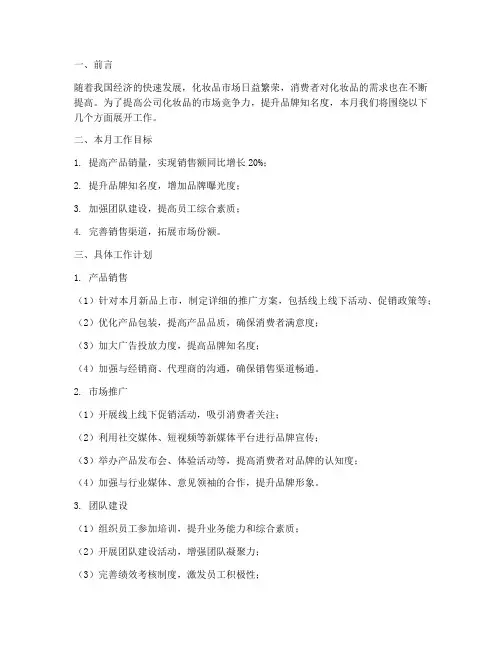 一、前言

随着我国经济的快速发展，化妆品市场日益繁荣，消费者对化妆品的需求也在不断提高。为了提高公司化妆品的市场竞争力，提升品牌知名度，本月我们将围绕以下几个方面展开工作。

二、本月工作目标

1. 提高产品销量，实现销售额同比增长 20%；

2. 提升品牌知名度，增加品牌曝光度；

3. 加强团队建设，提高员工综合素质；

4. 完善销售渠道，拓展市场份额。

三、具体工作计划

1. 产品销售

（1）针对本月新品上市，制定详细的推广方案，包括线上线下活动、促销政策等；

（2）优化产品包装，提高产品品质，确保消费者满意度；

（3）加大广告投放力度，提高品牌知名度；

（4）加强与经销商、代理商的沟通，确保销售渠道畅通。

2. 市场推广

（1）开展线上线下促销活动，吸引消费者关注；

（2）利用社交媒体、短视频等新媒体平台进行品牌宣传；

（3）举办产品发布会、体验活动等，提高消费者对品牌的认知度；

（4）加强与行业媒体、意见领袖的合作，提升品牌形象。

3. 团队建设

（1）组织员工参加培训，提升业务能力和综合素质；

（2）开展团队建设活动，增强团队凝聚力；

（3）完善绩效考核制度，激发员工积极性；